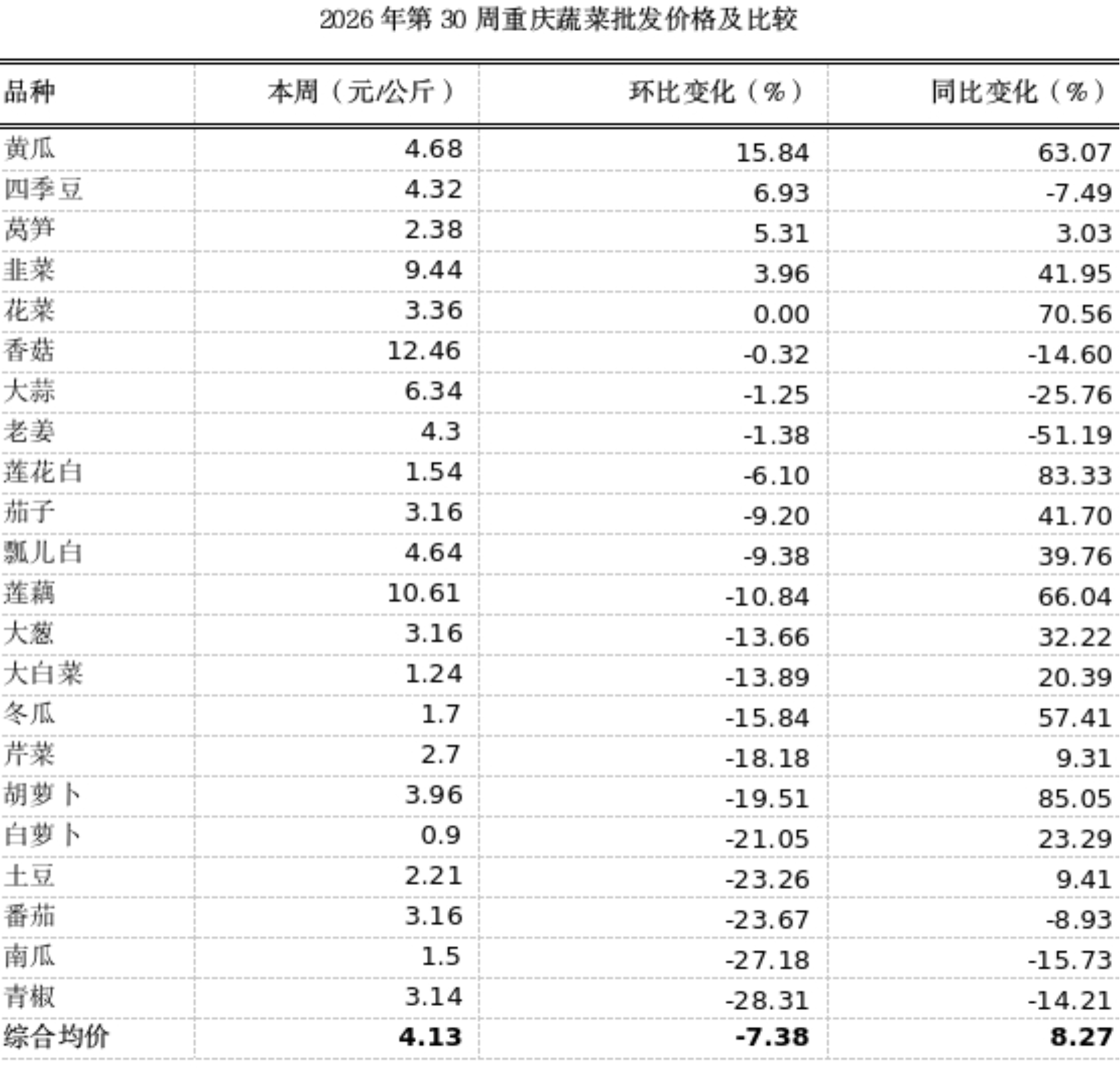 2026 年第 30 周重庆蔬菜批发价格及比较

| 品种 | 本周（元/公斤） | 环比变化（%） | 同比变化（%） |
|---|---|---|---|
| 黄瓜 | 4.68 | 15.84 | 63.07 |
| 四季豆 | 4.32 | 6.93 | -7.49 |
| 莴笋 | 2.38 | 5.31 | 3.03 |
| 韭菜 | 9.44 | 3.96 | 41.95 |
| 花菜 | 3.36 | 0.00 | 70.56 |
| 香菇 | 12.46 | -0.32 | -14.60 |
| 大蒜 | 6.34 | -1.25 | -25.76 |
| 老姜 | 4.3 | -1.38 | -51.19 |
| 莲花白 | 1.54 | -6.10 | 83.33 |
| 茄子 | 3.16 | -9.20 | 41.70 |
| 瓢儿白 | 4.64 | -9.38 | 39.76 |
| 莲藕 | 10.61 | -10.84 | 66.04 |
| 大葱 | 3.16 | -13.66 | 32.22 |
| 大白菜 | 1.24 | -13.89 | 20.39 |
| 冬瓜 | 1.7 | -15.84 | 57.41 |
| 芹菜 | 2.7 | -18.18 | 9.31 |
| 胡萝卜 | 3.96 | -19.51 | 85.05 |
| 白萝卜 | 0.9 | -21.05 | 23.29 |
| 土豆 | 2.21 | -23.26 | 9.41 |
| 番茄 | 3.16 | -23.67 | -8.93 |
| 南瓜 | 1.5 | -27.18 | -15.73 |
| 青椒 | 3.14 | -28.31 | -14.21 |
| 综合均价 | 4.13 | -7.38 | 8.27 |